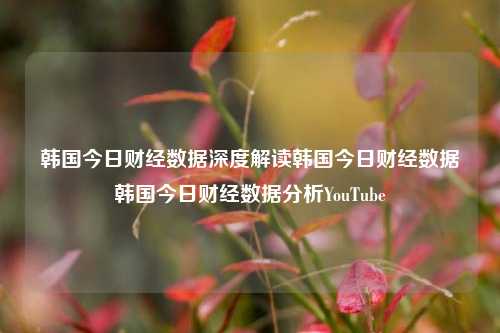 韩国今日财经数据深度解读韩国今日财经数据韩国今日财经数据分析YouTube